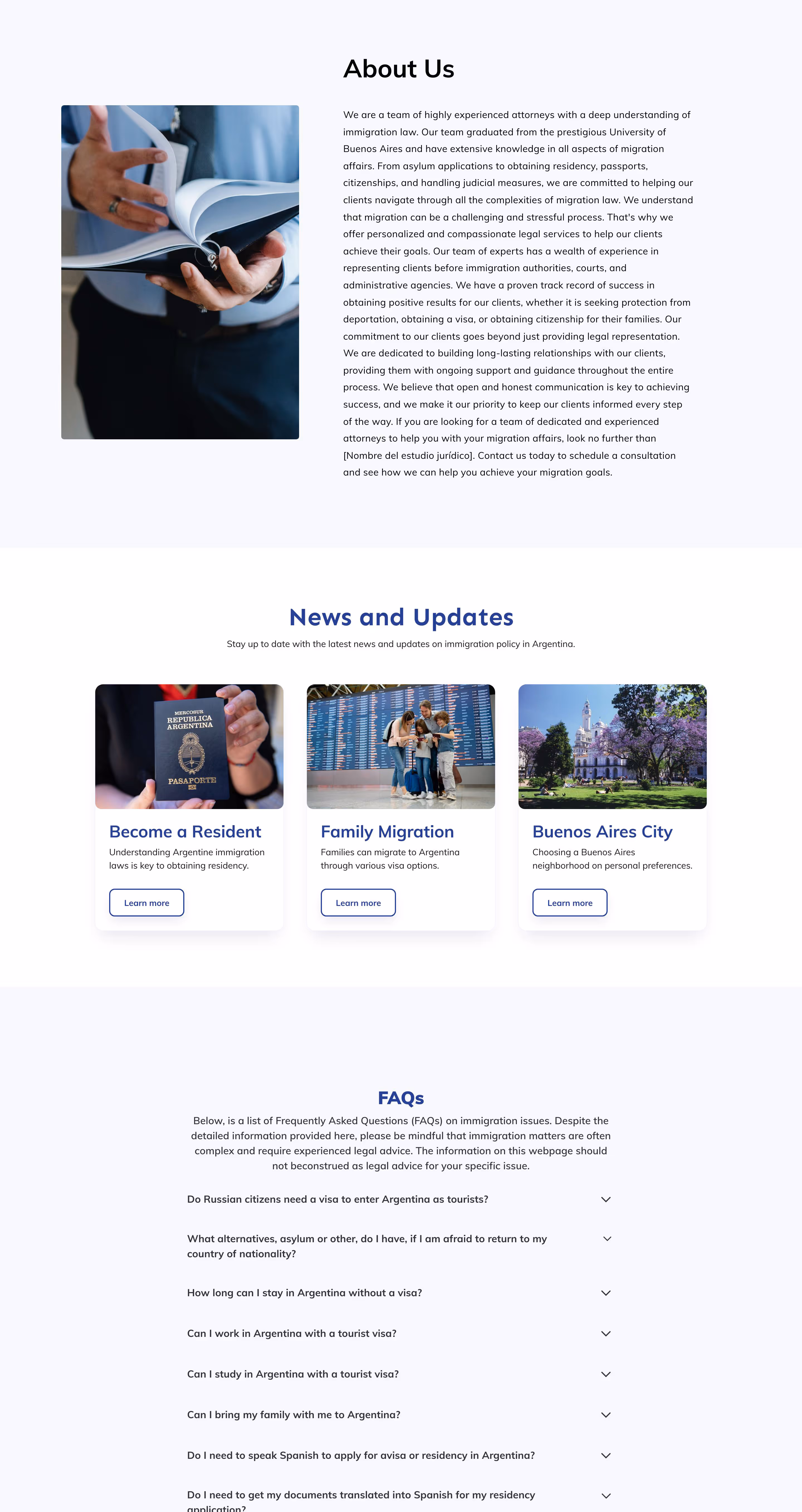 About Us

We are a team of highly experienced attorneys with a deep understanding of immigration law. Our team graduated from the prestigious University of Buenos Aires and have extensive knowledge in all aspects of migration affairs. From asylum applications to obtaining residency, passports, citizenships, and handling judicial measures, we are committed to helping our clients navigate through all the complexities of migration law. We understand that migration can be a challenging and stressful process. That's why we offer personalized and compassionate legal services to help our clients achieve their goals. Our team of experts has a wealth of experience in representing clients before immigration authorities, courts, and administrative agencies. We have a proven track record of success in obtaining positive results for our clients, whether it is seeking protection from deportation, obtaining a visa, or obtaining citizenship for their families. Our commitment to our clients goes beyond just providing legal representation. We are dedicated to building long-lasting relationships with our clients, providing them with ongoing support and guidance throughout the entire process. We believe that open and honest communication is key to achieving success, and we make it our priority to keep our clients informed every step of the way. If you are looking for a team of dedicated and experienced attorneys to help you with your migration affairs, look no further than [Nombre del estudio jurídico]. Contact us today to schedule a consultation and see how we can help you achieve your migration goals.

News and Updates

Stay up to date with the latest news and updates on immigration policy in Argentina.

MERCOSUR
REPUBLICA ARGENTINA
PASAPORTE

Become a Resident

Understanding Argentine immigration laws is key to obtaining residency.

Learn more

Family Migration

Families can migrate to Argentina through various visa options.

Learn more

Buenos Aires City

Choosing a Buenos Aires neighborhood on personal preferences.

Learn more

FAQs

Below, is a list of Frequently Asked Questions (FAQs) on immigration issues. Despite the detailed information provided here, please be mindful that immigration matters are often complex and require experienced legal advice. The information on this webpage should not beconstrued as legal advice for your specific issue.

Do Russian citizens need a visa to enter Argentina as tourists?

What alternatives, asylum or other, do I have, if I am afraid to return to my country of nationality?

How long can I stay in Argentina without a visa?

Can I work in Argentina with a tourist visa?

Can I study in Argentina with a tourist visa?

Can I bring my family with me to Argentina?

Do I need to speak Spanish to apply for avisa or residency in Argentina?

Do I need to get my documents translated into Spanish for my residency application?